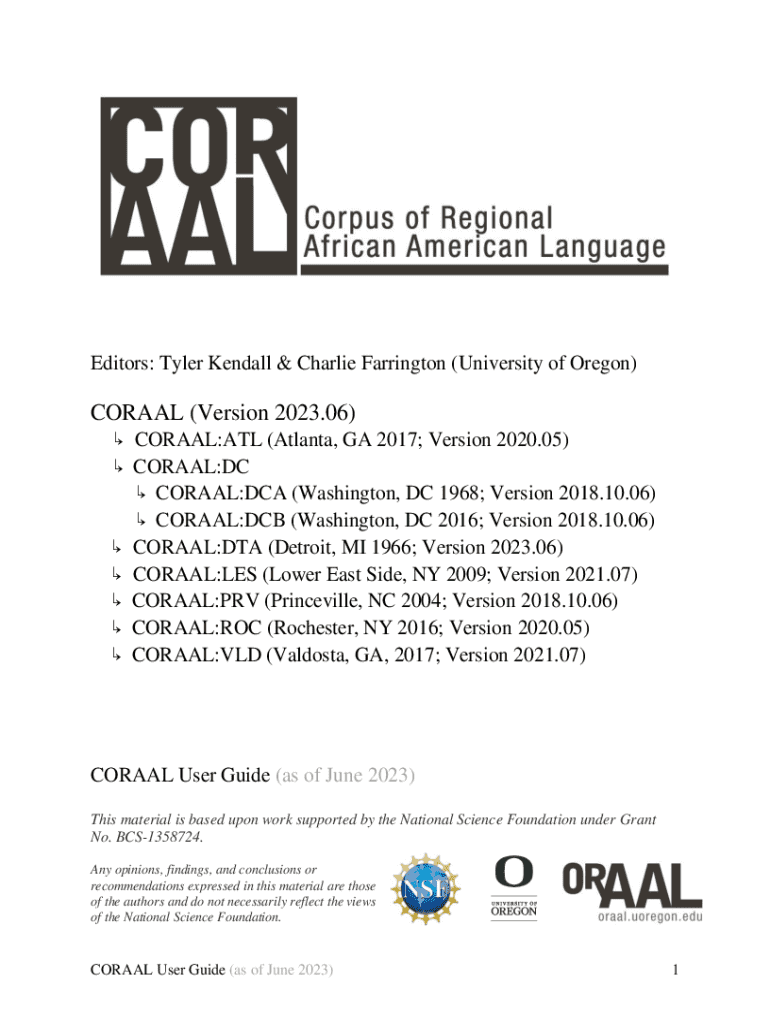 COR AAL Corpus of Regional African American Language

Editors: Tyler Kendall & Charlie Farrington (University of Oregon)

CORAAL (Version 2023.06)
↳ CORAAL:ATL (Atlanta, GA 2017; Version 2020.05)
↳ CORAAL:DC
↳ CORAAL:DCA (Washington, DC 1968; Version 2018.10.06)
↳ CORAAL:DCB (Washington, DC 2016; Version 2018.10.06)
↳ CORAAL:DTA (Detroit, MI 1966; Version 2023.06)
↳ CORAAL:LES (Lower East Side, NY 2009; Version 2021.07)
↳ CORAAL:PRV (Princeville, NC 2004; Version 2018.10.06)
↳ CORAAL:ROC (Rochester, NY 2016; Version 2020.05)
↳ CORAAL:VLD (Valdosta, GA, 2017; Version 2021.07)

CORAAL User Guide (as of June 2023)

This material is based upon work supported by the National Science Foundation under Grant No. BCS-1358724.

Any opinions, findings, and conclusions or recommendations expressed in this material are those of the authors and do not necessarily reflect the views of the National Science Foundation.

NSF

O UNIVERSITY OF OREGON

ORAAL oraal.uoregon.edu

CORAAL User Guide (as of June 2023)

1